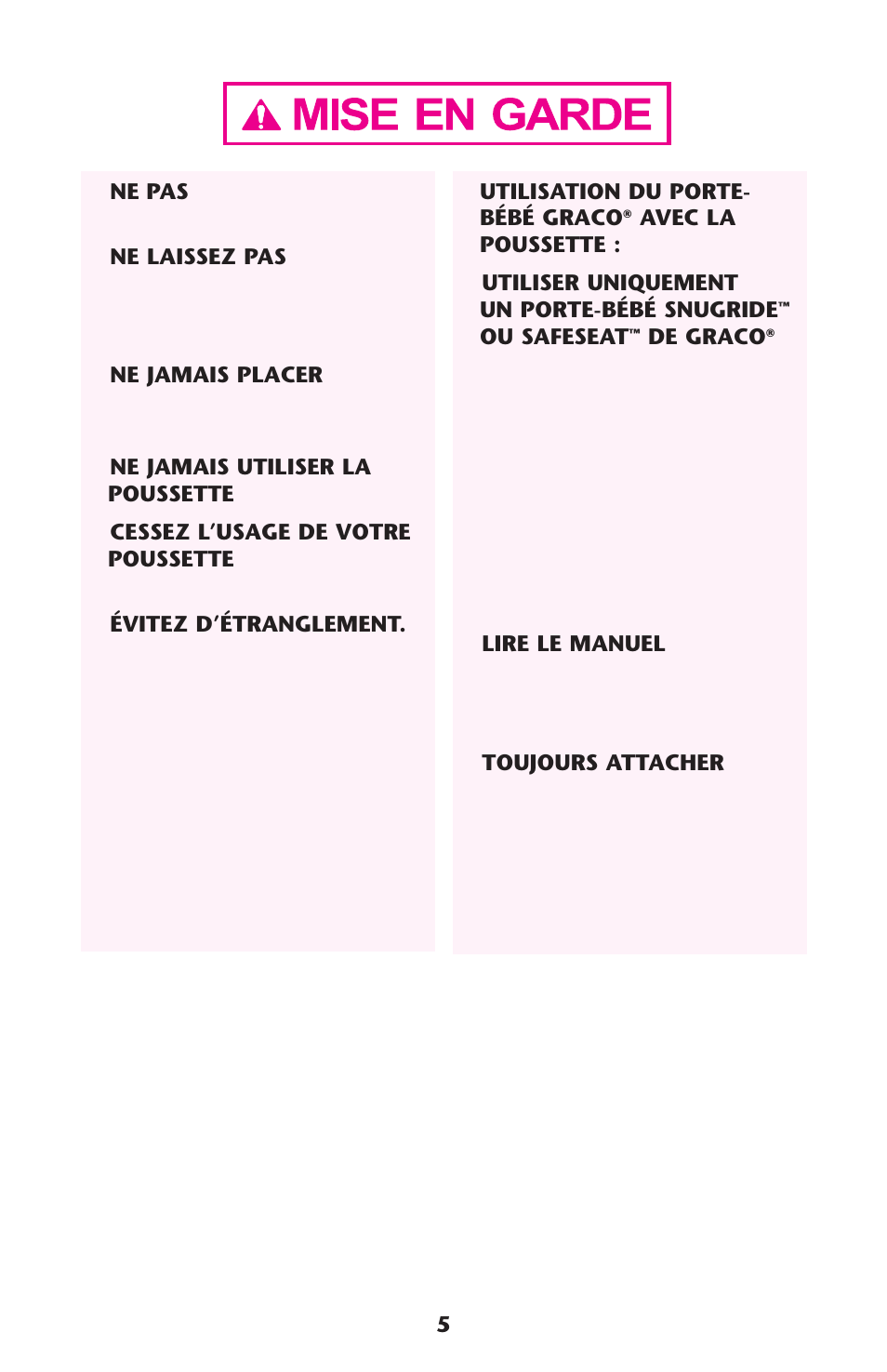 MISE EN GARDE

NE PAS

NE LAISSEZ PAS

NE JAMAIS PLACER

NE JAMAIS UTILISER LA POUSSETTE

CESSEZ L'USAGE DE VOTRE POUSSETTE

ÉVITEZ D'ÉTRANGLEMENT.

UTILISATION DU PORTE-BÉBÉ GRACO® AVEC LA POUSSETTE :

UTILISER UNIQUEMENT UN PORTE-BÉBÉ SNUGRIDE™ OU SAFESEAT™ DE GRACO®

LIRE LE MANUEL

TOUJOURS ATTACHER

5